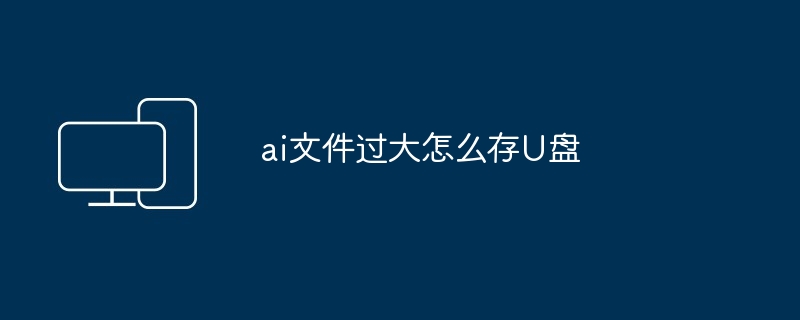 ai文件过大怎么存U盘